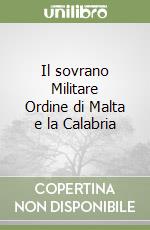 unilibro

Il sovrano Militare Ordine di Malta e la Calabria

COPERTINA NON DISPONIBILE